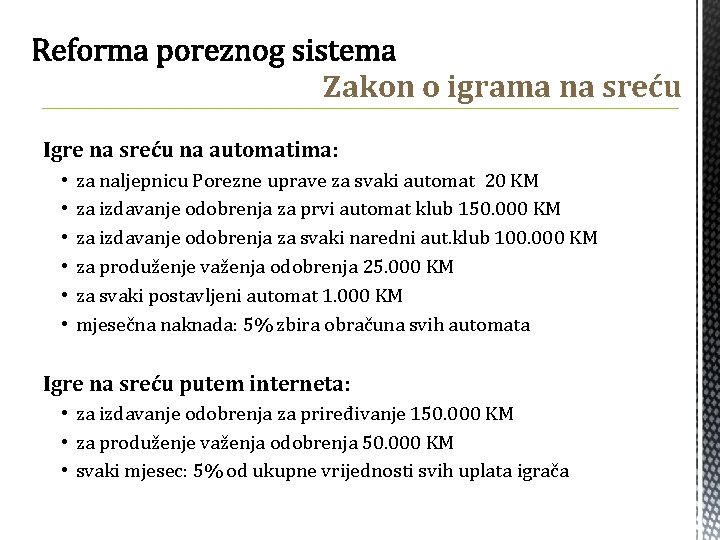 Reforma poreznog sistema
Zakon o igrama na sreću

Igre na sreću na automatima:
• za naljepnicu Porezne uprave za svaki automat 20 KM
• za izdavanje odobrenja za prvi automat klub 150.000 KM
• za izdavanje odobrenja za svaki naredni aut.klub 100.000 KM
• za produženje važenja odobrenja 25.000 KM
• za svaki postavljeni automat 1.000 KM
• mjesečna naknada: 5% zbira obračuna svih automata

Igre na sreću putem interneta:
• za izdavanje odobrenja za priređivanje 150.000 KM
• za produženje važenja odobrenja 50.000 KM
• svaki mjesec: 5% od ukupne vrijednosti svih uplata igrača